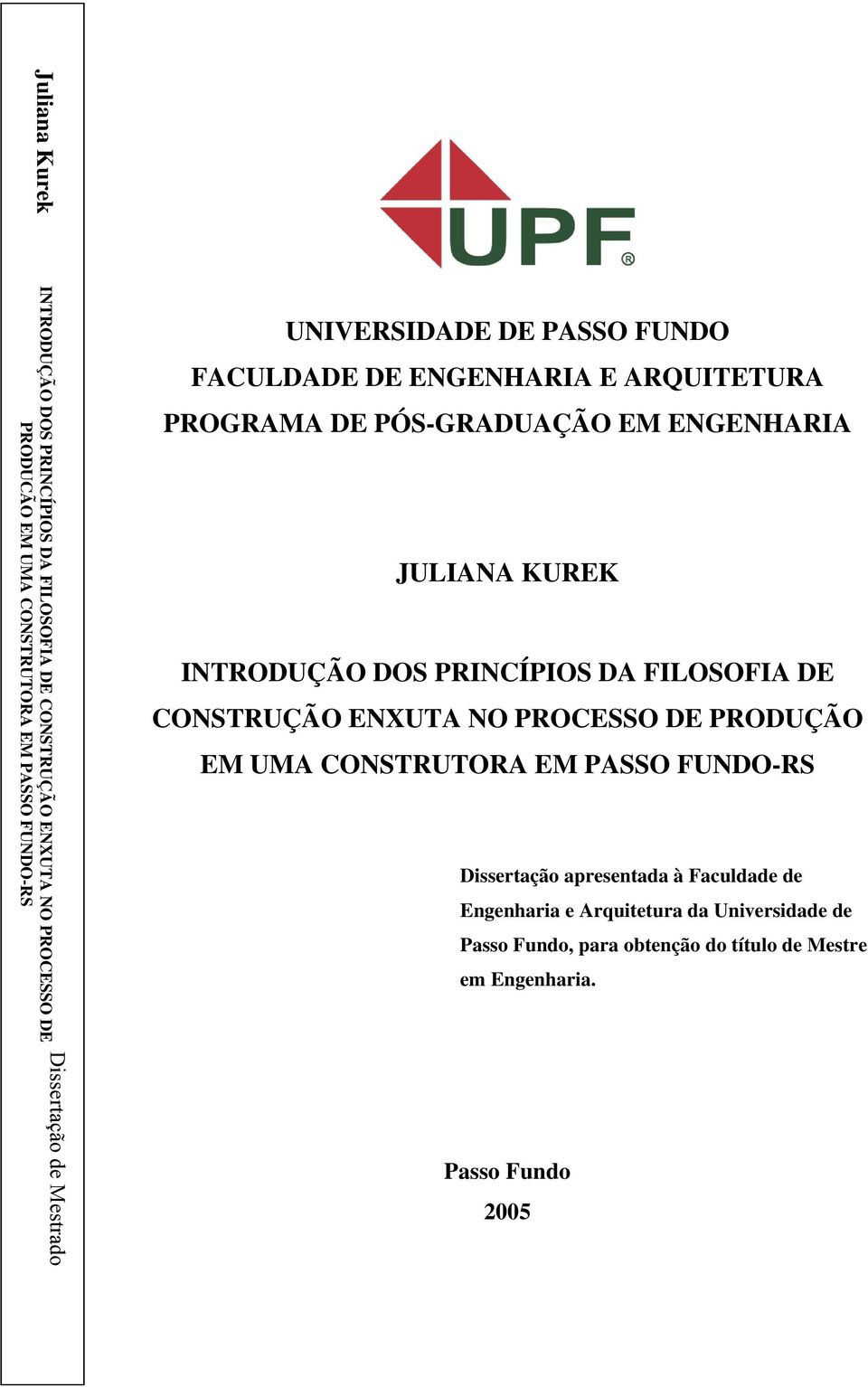 Juliana Kurek

INTRODUÇÃO DOS PRINCÍPIOS DA FILOSOFIA DE CONSTRUÇÃO ENXUTA NO PROCESSO DE PRODUÇÃO EM UMA CONSTRUTORA EM PASSO FUNDO-RS

Dissertação de Mestrado

UPF®

UNIVERSIDADE DE PASSO FUNDO
FACULDADE DE ENGENHARIA E ARQUITETURA
PROGRAMA DE PÓS-GRADUAÇÃO EM ENGENHARIA

JULIANA KUREK

INTRODUÇÃO DOS PRINCÍPIOS DA FILOSOFIA DE CONSTRUÇÃO ENXUTA NO PROCESSO DE PRODUÇÃO EM UMA CONSTRUTORA EM PASSO FUNDO-RS

Dissertação apresentada à Faculdade de Engenharia e Arquitetura da Universidade de Passo Fundo, para obtenção do título de Mestre em Engenharia.

Passo Fundo
2005